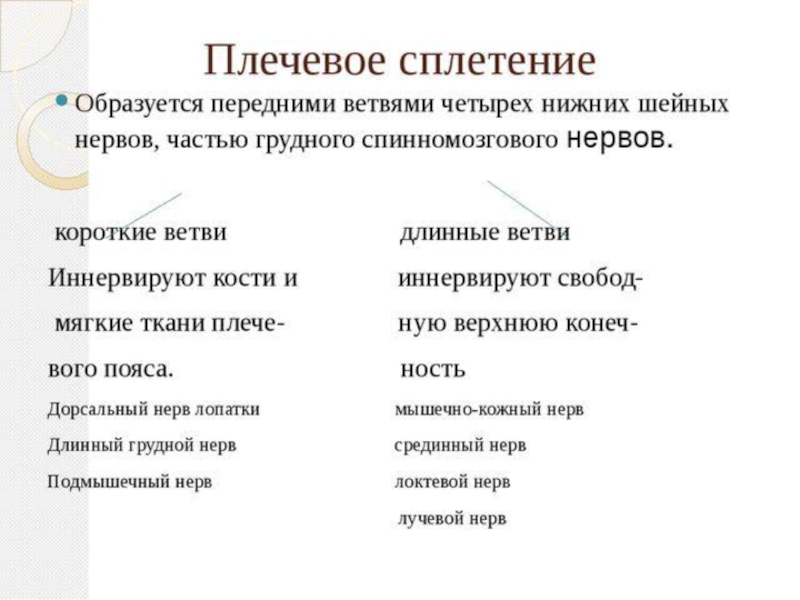 Плечевое сплетение

Образуется передними ветвями четырех нижних шейных нервов, частью грудного спинномозгового нервов.

короткие ветви

Иннервируют кости и мягкие ткани плечевого пояса.

Дорсальный нерв лопатки

Длинный грудной нерв

Подмышечный нерв

длинные ветви

иннервируют свободную верхнюю конечность

мышечно-кожный нерв

срединный нерв

локтевой нерв

лучевой нерв